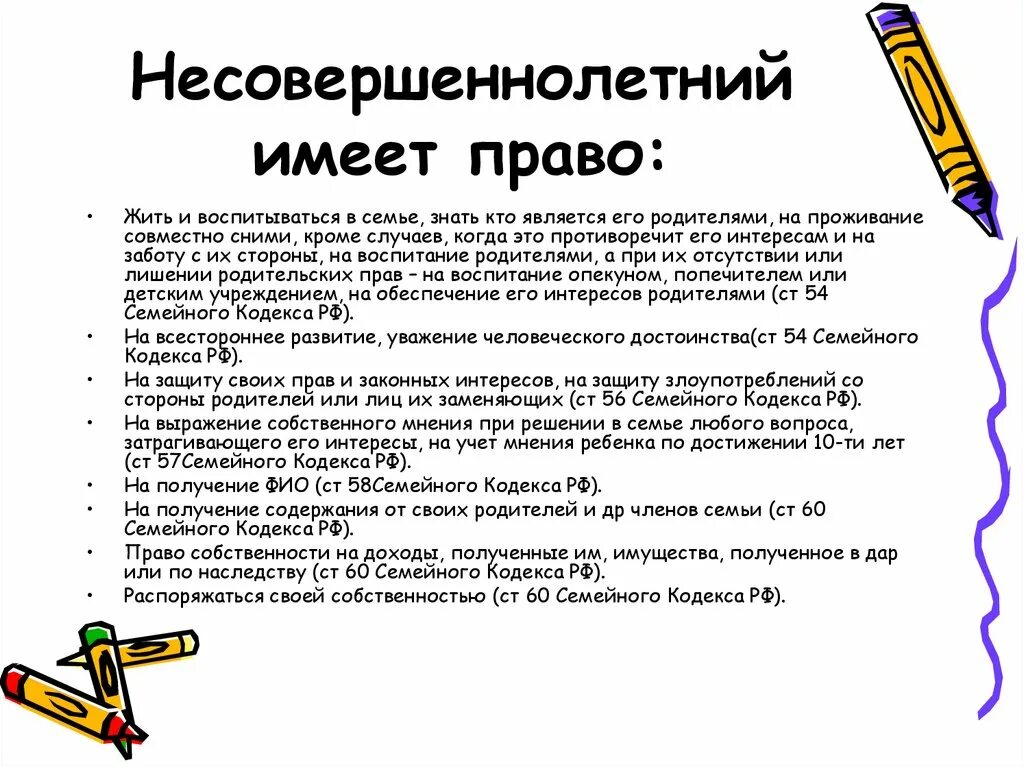 Несовершеннолетний имеет право:

• Жить и воспитываться в семье, знать кто является его родителями, на проживание совместно сними, кроме случаев, когда это противоречит его интересам и на заботу с их стороны, на воспитание родителями, а при их отсутствии или лишении родительских прав – на воспитание опекуном, попечителем или детским учреждением, на обеспечение его интересов родителями (ст 54 Семейного Кодекса РФ).
• На всестороннее развитие, уважение человеческого достоинства(ст 54 Семейного Кодекса РФ).
• На защиту своих прав и законных интересов, на защиту злоупотреблений со стороны родителей или лиц их заменяющих (ст 56 Семейного Кодекса РФ).
• На выражение собственного мнения при решении в семье любого вопроса, затрагивающего его интересы, на учет мнения ребенка по достижении 10-ти лет (ст 57Семейного Кодекса РФ).
• На получение ФИО (ст 58Семейного Кодекса РФ).
• На получение содержания от своих родителей и др членов семьи (ст 60 Семейного Кодекса РФ).
• Право собственности на доходы, полученные им, имущества, полученное в дар или по наследству (ст 60 Семейного Кодекса РФ).
• Распоряжаться своей собственностью (ст 60 Семейного Кодекса РФ).